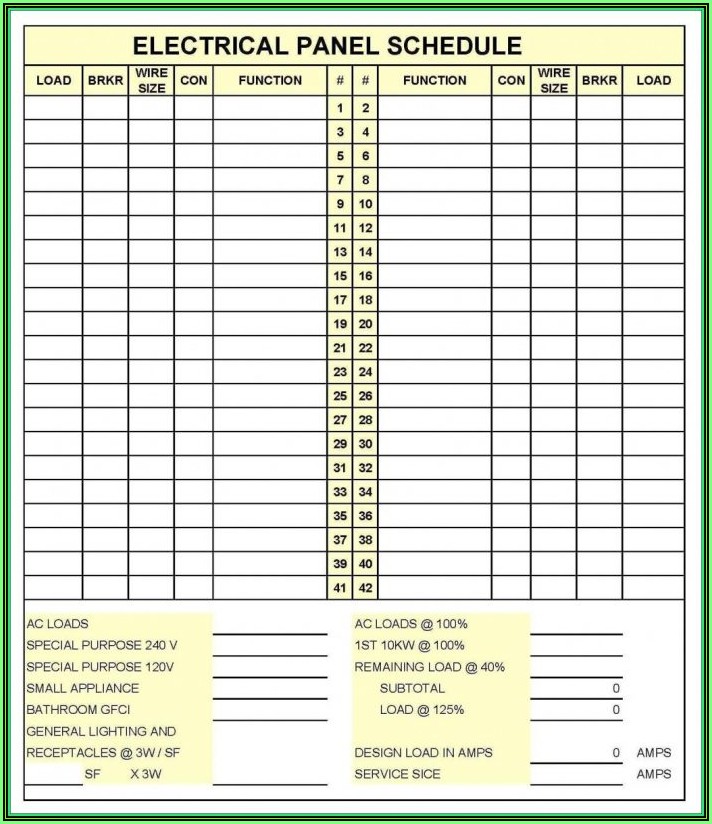 ELECTRICAL PANEL SCHEDULE

| LOAD | BRKR | WIRE SIZE | CON | FUNCTION | # | # | FUNCTION | CON | WIRE SIZE | BRKR | LOAD |
|---|---|---|---|---|---|---|---|---|---|---|---|
| | | | | | 1 | 2 | | | | | |
| | | | | | 3 | 4 | | | | | |
| | | | | | 5 | 6 | | | | | |
| | | | | | 7 | 8 | | | | | |
| | | | | | 9 | 10 | | | | | |
| | | | | | 11 | 12 | | | | | |
| | | | | | 13 | 14 | | | | | |
| | | | | | 15 | 16 | | | | | |
| | | | | | 17 | 18 | | | | | |
| | | | | | 19 | 20 | | | | | |
| | | | | | 21 | 22 | | | | | |
| | | | | | 23 | 24 | | | | | |
| | | | | | 25 | 26 | | | | | |
| | | | | | 27 | 28 | | | | | |
| | | | | | 29 | 30 | | | | | |
| | | | | | 31 | 32 | | | | | |
| | | | | | 33 | 34 | | | | | |
| | | | | | 35 | 36 | | | | | |
| | | | | | 37 | 38 | | | | | |
| | | | | | 39 | 40 | | | | | |
| | | | | | 41 | 42 | | | | | |

AC LOADS
SPECIAL PURPOSE 240 V
SPECIAL PURPOSE 120V
SMALL APPLIANCE
BATHROOM GFCI
GENERAL LIGHTING AND
RECEPTACLES @ 3W / SF
SF X 3W

AC LOADS @ 100%
1ST 10KW @ 100%
REMAINING LOAD @ 40%
SUBTOTAL 0
LOAD @ 125% 0
DESIGN LOAD IN AMPS 0 AMPS
SERVICE SICE AMPS